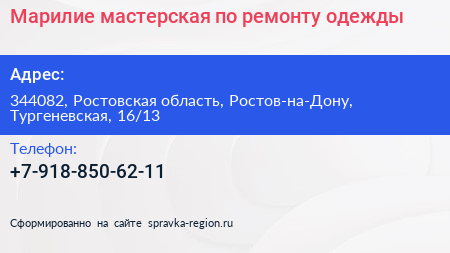 Марилие мастерская по ремонту одежды

Адрес:

344082, Ростовская область, Ростов-на-Дону, Тургеневская, 16/13

Телефон:

+7-918-850-62-11

Сформированно на сайте spravka-region.ru